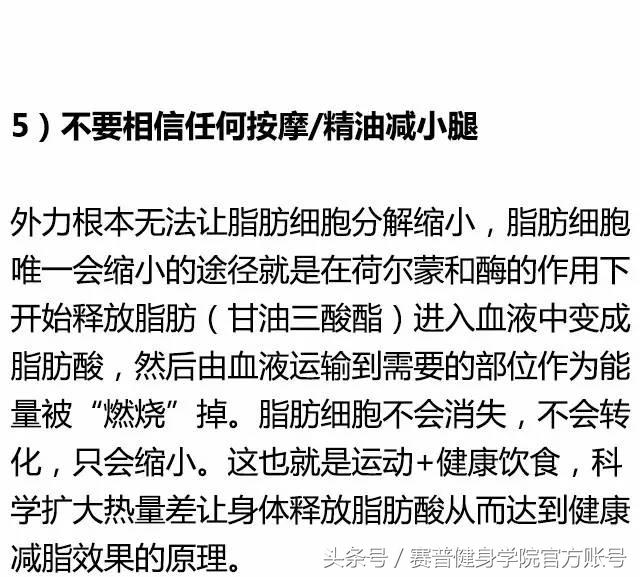 5）不要相信任何按摩/精油减小腿

外力根本无法让脂肪细胞分解缩小，脂肪细胞唯一会缩小的途径就是在荷尔蒙和酶的作用下开始释放脂肪（甘油三酸酯）进入血液中变成脂肪酸，然后由血液运输到需要的部位作为能量被“燃烧”掉。脂肪细胞不会消失，不会转化，只会缩小。这也就是运动+健康饮食，科学扩大热量差让身体释放脂肪酸从而达到健康减脂效果的原理。

头条号 / 赛普健身学院官方账号